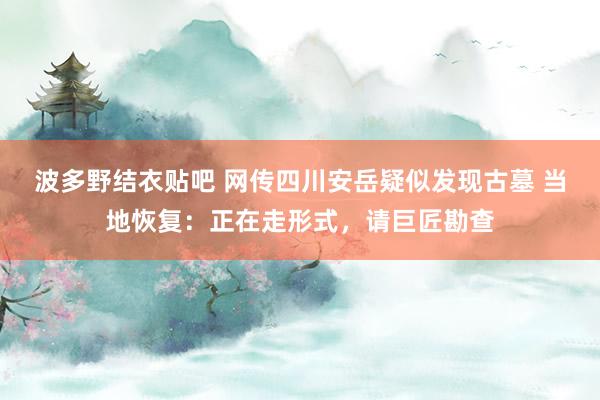 波多野结衣贴吧 网传四川安岳疑似发现古墓 当地恢复：正在走形式，请巨匠勘查